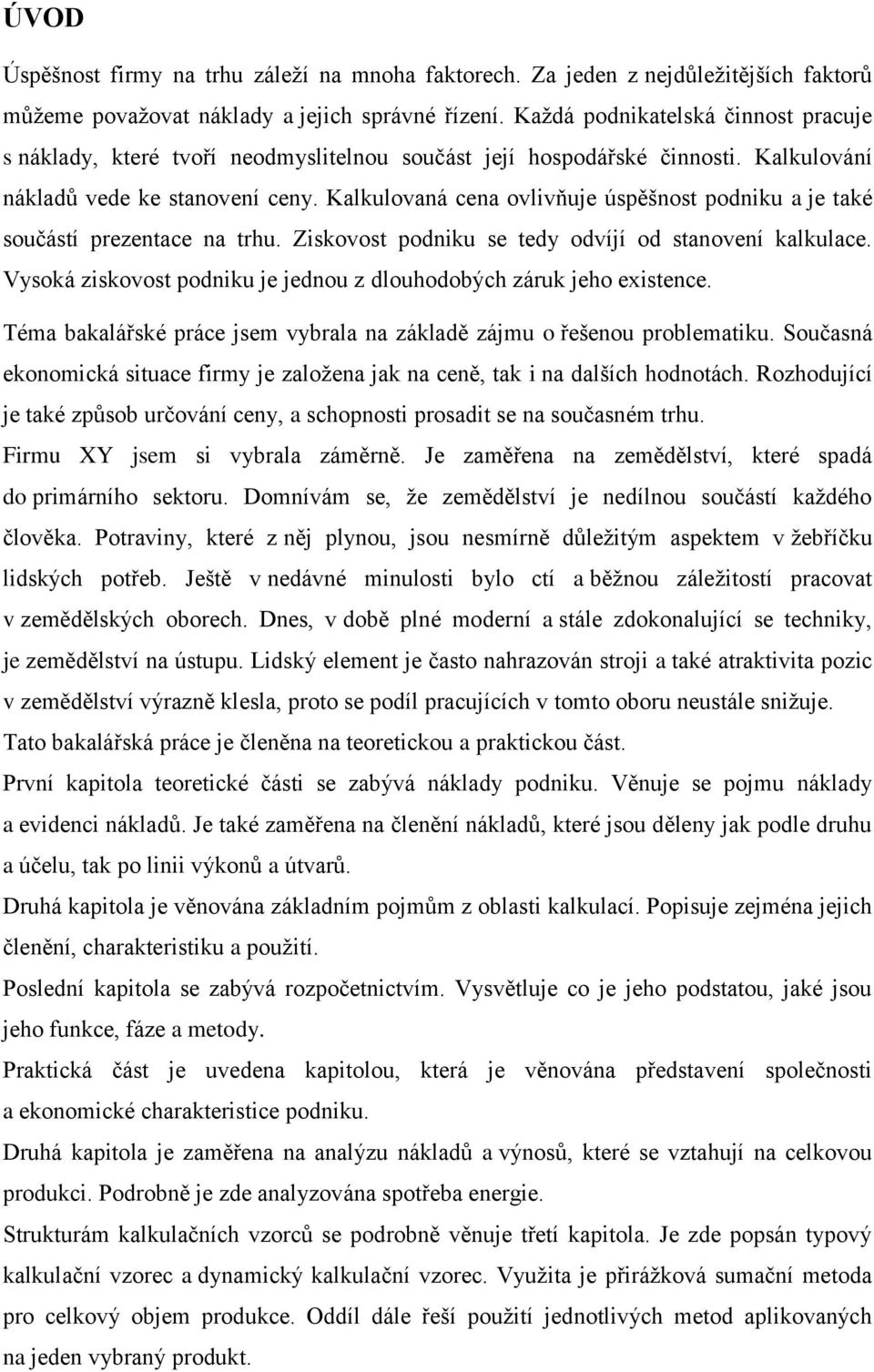 ÚVOD

Úspěšnost firmy na trhu záleží na mnoha faktorech. Za jeden z nejdůležitějších faktorů můžeme považovat náklady a jejich správné řízení. Každá podnikatelská činnost pracuje s náklady, které tvoří neodmyslitelnou součást její hospodářské činnosti. Kalkulování nákladů vede ke stanovení ceny. Kalkulovaná cena ovlivňuje úspěšnost podniku a je také součástí prezentace na trhu. Ziskovost podniku se tedy odvíjí od stanovení kalkulace. Vysoká ziskovost podniku je jednou z dlouhodobých záruk jeho existence.

Téma bakalářské práce jsem vybrala na základě zájmu o řešenou problematiku. Současná ekonomická situace firmy je založena jak na ceně, tak i na dalších hodnotách. Rozhodující je také způsob určování ceny, a schopnosti prosadit se na současném trhu.

Firmu XY jsem si vybrala záměrně. Je zaměřena na zemědělství, které spadá do primárního sektoru. Domnívám se, že zemědělství je nedílnou součástí každého člověka. Potraviny, které z něj plynou, jsou nesmírně důležitým aspektem v žebříčku lidských potřeb. Ještě v nedávné minulosti bylo ctí a běžnou záležitostí pracovat v zemědělských oborech. Dnes, v době plné moderní a stále zdokonalující se techniky, je zemědělství na ústupu. Lidský element je často nahrazován stroji a také atraktivita pozic v zemědělství výrazně klesla, proto se podíl pracujících v tomto oboru neustále snižuje.

Tato bakalářská práce je členěna na teoretickou a praktickou část.

První kapitola teoretické části se zabývá náklady podniku. Věnuje se pojmu náklady a evidenci nákladů. Je také zaměřena na členění nákladů, které jsou děleny jak podle druhu a účelu, tak po linii výkonů a útvarů.

Druhá kapitola je věnována základním pojmům z oblasti kalkulací. Popisuje zejména jejich členění, charakteristiku a použití.

Poslední kapitola se zabývá rozpočetnictvím. Vysvětluje co je jeho podstatou, jaké jsou jeho funkce, fáze a metody.

Praktická část je uvedena kapitolou, která je věnována představení společnosti a ekonomické charakteristice podniku.

Druhá kapitola je zaměřena na analýzu nákladů a výnosů, které se vztahují na celkovou produkci. Podrobně je zde analyzována spotřeba energie.

Strukturám kalkulačních vzorců se podrobně věnuje třetí kapitola. Je zde popsán typový kalkulační vzorec a dynamický kalkulační vzorec. Využita je přirážková sumační metoda pro celkový objem produkce. Oddíl dále řeší použití jednotlivých metod aplikovaných na jeden vybraný produkt.